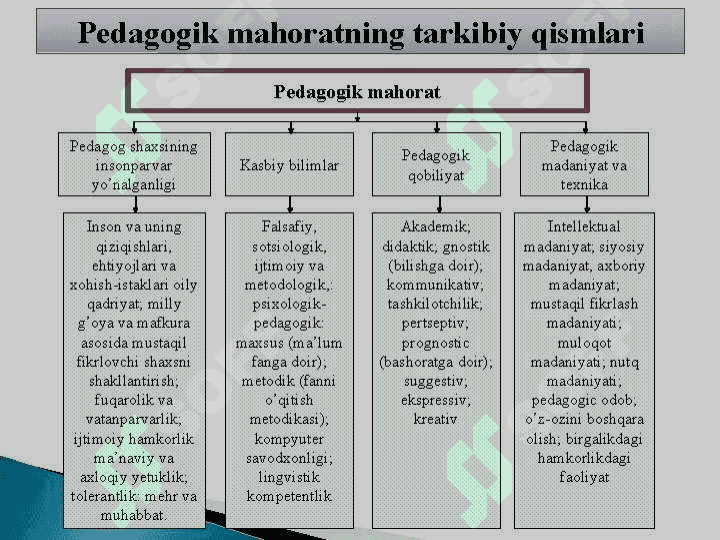 Pedagogik mahoratning tarkibiy qismlari

Pedagogik mahorat

Pedagog shaxsining insonparvar yo'nalganligi

Kasbiy bilimlar

Pedagogik qobiliyat

Pedagogik madaniyat va texnika

Inson va uning qiziqishlari, ehtiyojlari va xohish-istaklari oily qadriyat; milly g'oya va mafkura asosida mustaqil fikrlovchi shaxsni shakllantirish; fuqarolik va vatanparvarlik; ijtimoiy hamkorlik ma'naviy va axloqiy yetuklik; tolerantlik: mehr va muhabbat.

Falsafiy, sotsiologik, ijtimoiy va metodologik,: psixologik-pedagogik: maxsus (ma'lum fanga doir); metodik (fanni o'qitish metodikasi); kompyuter savodxonligi; lingvistik kompetentlik

Akademik; didaktik; gnostik (bilishga doir); kommunikativ; tashkilotchilik; pertseptiv; prognostic (bashoratga doir); suggestiv; ekspressiv; kreativ

Intellektual madaniyat; siyosiy madaniyat, axboriy madaniyat; mustaqil fikrlash madaniyati; muloqot madaniyati; nutq madaniyati; pedagogic odob; o'z-ozini boshqara olish; birgalikdagi hamkorlikdagi faoliyat